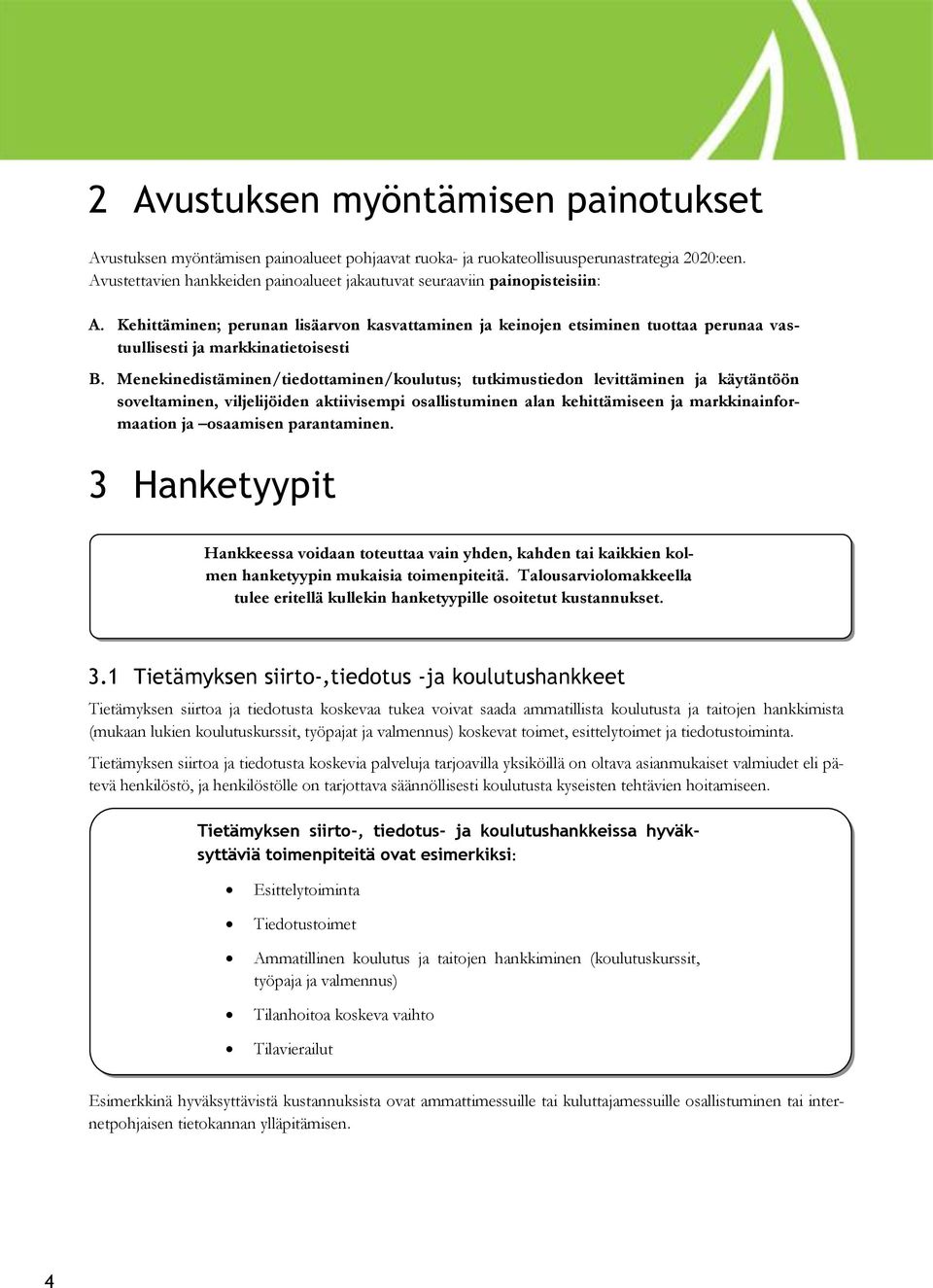 2 Avustuksen myöntämisen painotukset

Avustuksen myöntämisen painoalueet pohjaavat ruoka- ja ruokateollisuusperunastrategia 2020:een. Avustettavien hankkeiden painoalueet jakautuvat seuraaviin painopisteisiin:

A. Kehittäminen; perunan lisäarvon kasvattaminen ja keinojen etsiminen tuottaa perunaa vastuullisesti ja markkinatietoisesti

B. Menekinedistäminen/tiedottaminen/koulutus; tutkimustiedon levittäminen ja käytäntöön soveltaminen, viljelijöiden aktiivisempi osallistuminen alan kehittämiseen ja markkinainformaation ja –osaamisen parantaminen.

3 Hanketyypit

Hankkeessa voidaan toteuttaa vain yhden, kahden tai kaikkien kolmen hanketyypin mukaisia toimenpiteitä. Talousarviolomakkeella tulee eritellä kullekin hanketyypille osoitetut kustannukset.

3.1 Tietämyksen siirto-,tiedotus -ja koulutushankkeet

Tietämyksen siirtoa ja tiedotusta koskevaa tukea voivat saada ammatillista koulutusta ja taitojen hankkimista (mukaan lukien koulutuskurssit, työpajat ja valmennus) koskevat toimet, esittelytoimet ja tiedotustoiminta.

Tietämyksen siirtoa ja tiedotusta koskevia palveluja tarjoavilla yksiköillä on oltava asianmukaiset valmiudet eli pätevä henkilöstö, ja henkilöstölle on tarjottava säännöllisesti koulutusta kyseisten tehtävien hoitamiseen.

Tietämyksen siirto-, tiedotus- ja koulutushankkeissa hyväksyttäviä toimenpiteitä ovat esimerkiksi:

• Esittelytoiminta
• Tiedotustoimet
• Ammatillinen koulutus ja taitojen hankkiminen (koulutuskurssit, työpaja ja valmennus)
• Tilanhoitoa koskeva vaihto
• Tilavierailut

Esimerkkinä hyväksyttävistä kustannuksista ovat ammattimessuille tai kuluttajamessuille osallistuminen tai internetpohjaisen tietokannan ylläpitämisen.

4